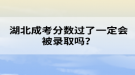 湖北成考分数过了一定会被录取吗？